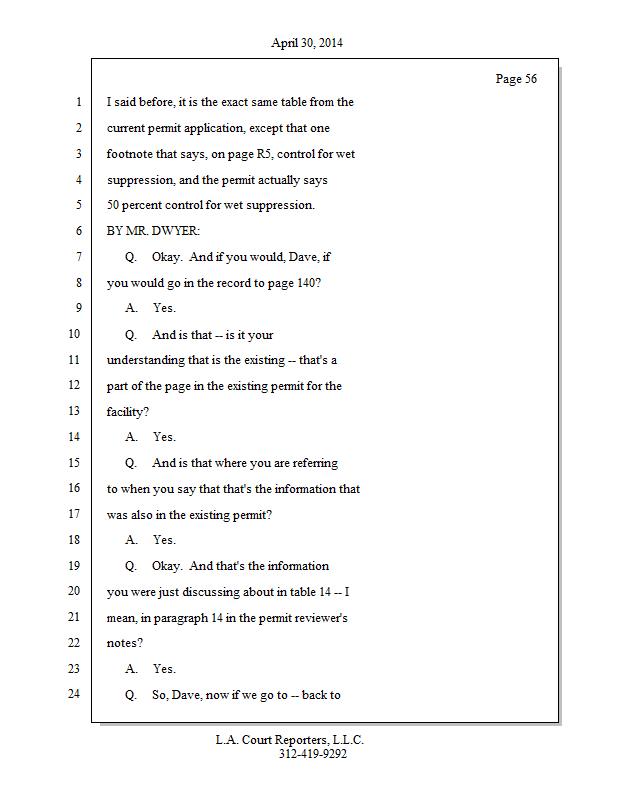 April 30, 2014

Page 56

1 I said before, it is the exact same table from the
2 current permit application, except that one
3 footnote that says, on page R5, control for wet
4 suppression, and the permit actually says
5 50 percent control for wet suppression.
6 BY MR. DWYER:
7 Q. Okay. And if you would, Dave, if
8 you would go in the record to page 140?
9 A. Yes.
10 Q. And is that -- is it your
11 understanding that is the existing -- that's a
12 part of the page in the existing permit for the
13 facility?
14 A. Yes.
15 Q. And is that where you are referring
16 to when you say that that's the information that
17 was also in the existing permit?
18 A. Yes.
19 Q. Okay. And that's the information
20 you were just discussing about in table 14 -- I
21 mean, in paragraph 14 in the permit reviewer's
22 notes?
23 A. Yes.
24 Q. So, Dave, now if we go to -- back to

L.A. Court Reporters, L.L.C.
312-419-9292